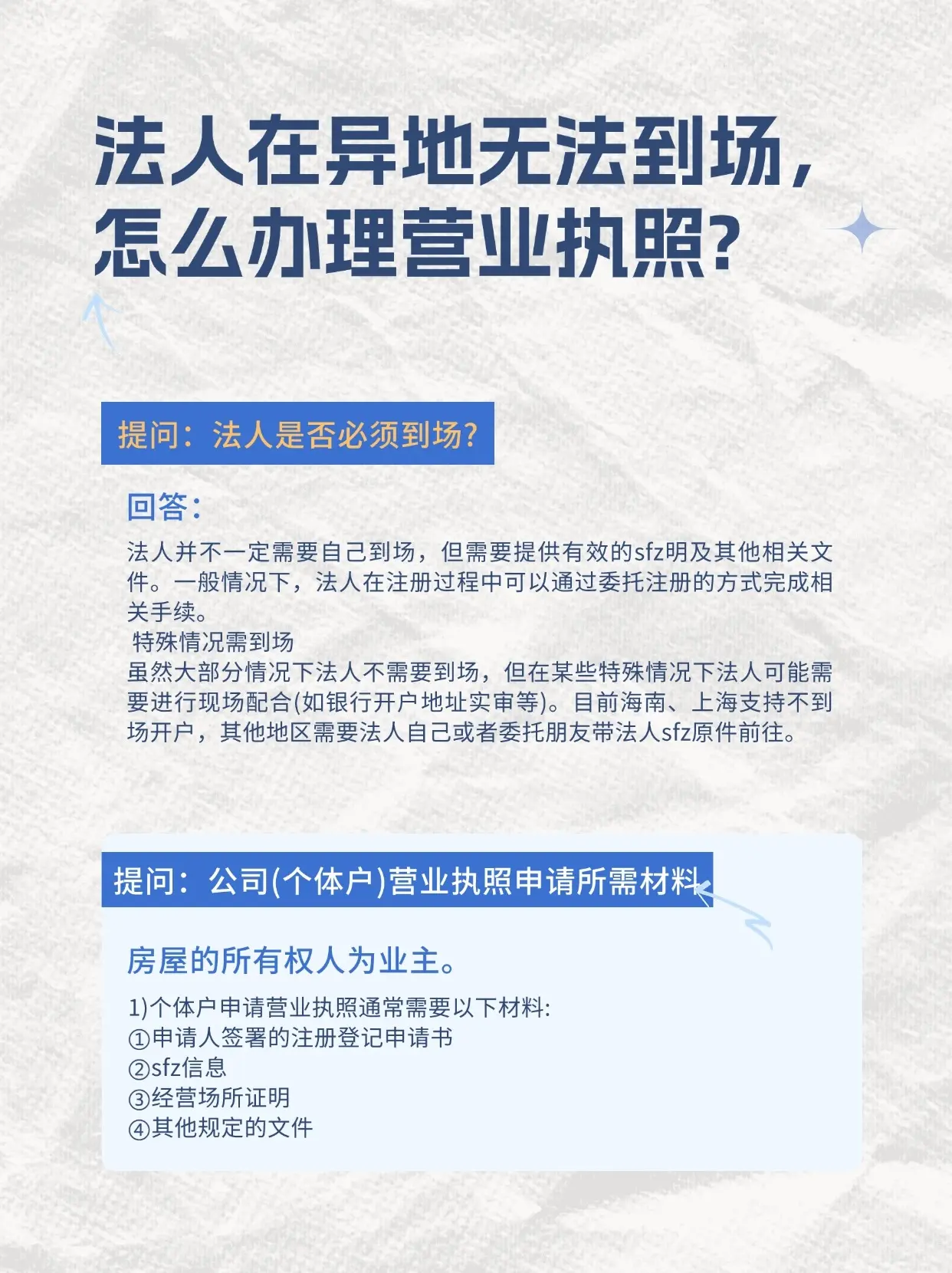 法人在异地无法到场，怎么办理营业执照？

提问：法人是否必须到场？

回答：

法人并不一定需要自己到场，但需要提供有效的sfz明及其他相关文件。一般情况下，法人在注册过程中可以通过委托注册的方式完成相关手续。

特殊情况需到场

虽然大部分情况下法人不需要到场，但在某些特殊情况下法人可能需要进行现场配合(如银行开户地址实审等)。目前海南、上海支持不到场开户，其他地区需要法人自己或者委托朋友带法人sfz原件前往。

提问：公司(个体户)营业执照申请所需材料

房屋的所有权人为业主。

1)个体户申请营业执照通常需要以下材料:
①申请人签署的注册登记申请书
②sfz信息
③经营场所证明
④其他规定的文件